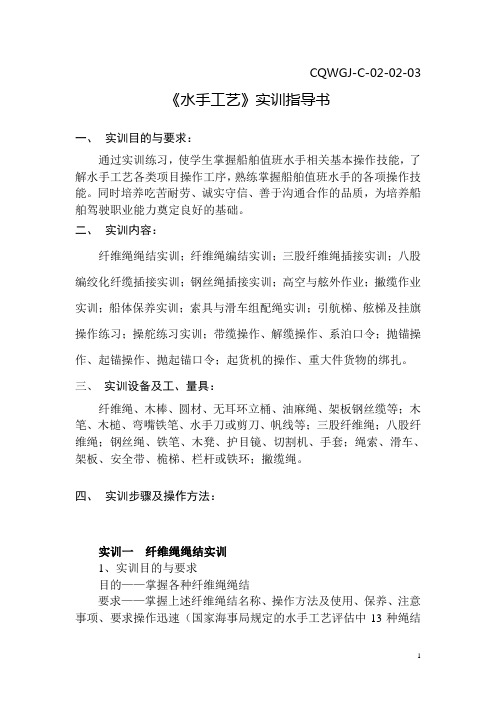 CQWGJ-C-02-02-03

《水手工艺》实训指导书

一、 实训目的与要求：

通过实训练习，使学生掌握船舶值班水手相关基本操作技能，了解水手工艺各类项目操作工序，熟练掌握船舶值班水手的各项操作技能。同时培养吃苦耐劳、诚实守信、善于沟通合作的品质，为培养船舶驾驶职业能力奠定良好的基础。

二、 实训内容：

纤维绳绳结实训；纤维绳编结实训；三股纤维绳插接实训；八股编绞化纤缆插接实训；钢丝绳插接实训；高空与舷外作业；撇缆作业实训；船体保养实训；索具与滑车组配绳实训；引航梯、舷梯及挂旗操作练习；操舵练习实训；带缆操作、解缆操作、系泊口令；抛锚操作、起锚操作、抛起锚口令；起货机的操作、重大件货物的绑扎。

三、 实训设备及工、量具：

纤维绳、木棒、圆材、无耳环立桶、油麻绳、架板钢丝缆等；木笔、木槌、弯嘴铁笔、水手刀或剪刀、帆线等；三股纤维绳；八股纤维绳；钢丝绳、铁笔、木凳、护目镜、切割机、手套；绳索、滑车、架板、安全带、桅梯、栏杆或铁环；撇缆绳。

四、 实训步骤及操作方法：

实训一 纤维绳绳结实训

1、实训目的与要求

目的——掌握各种纤维绳绳结

要求——掌握上述纤维绳结名称、操作方法及使用、保养、注意事项、要求操作迅速（国家海事局规定的水手工艺评估中 13 种绳结

1